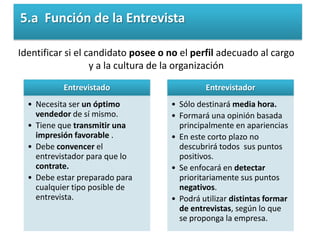 5.a Función de la Entrevista

Identificar si el candidato posee o no el perfil adecuado al cargo y a la cultura de la organización

Entrevistado

• Necesita ser un óptimo vendedor de sí mismo.
• Tiene que transmitir una impresión favorable .
• Debe convencer el entrevistador para que lo contrate.
• Debe estar preparado para cualquier tipo posible de entrevista.

Entrevistador

• Sólo destinará media hora.
• Formará una opinión basada principalmente en apariencias
• En este corto plazo no descubrirá todos sus puntos positivos.
• Se enfocará en detectar prioritariamente sus puntos negativos.
• Podrá utilizar distintas formar de entrevistas, según lo que se proponga la empresa.